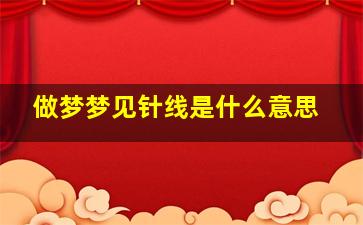 做梦梦见针线是什么意思